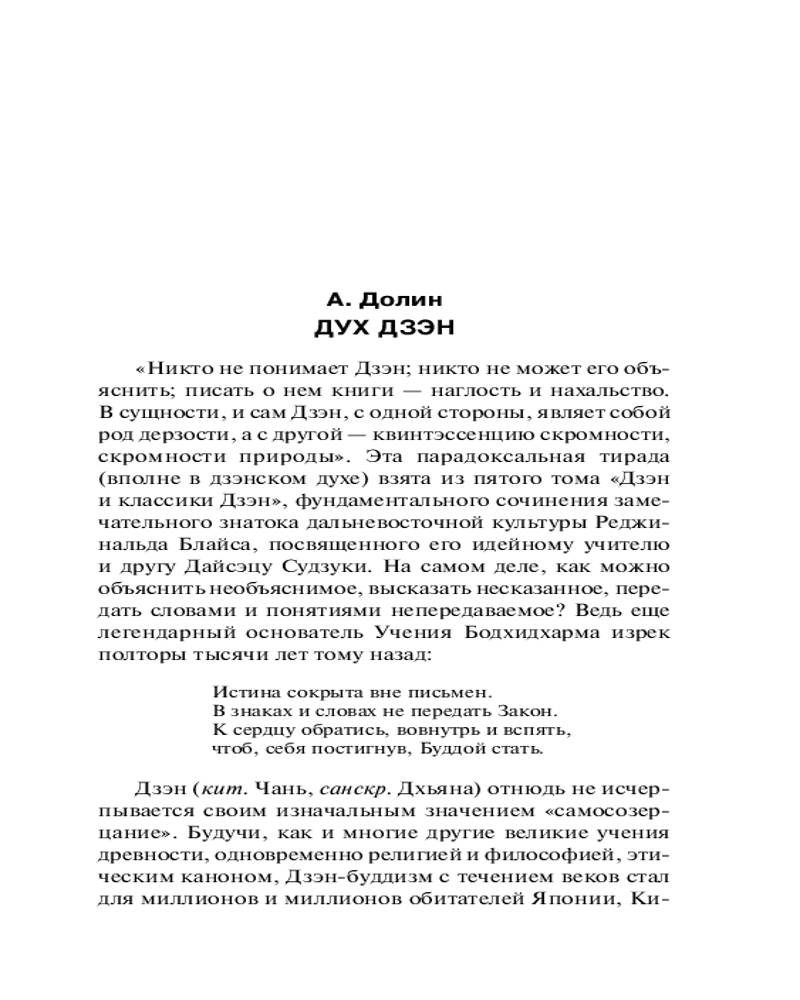 А. Долин
ДУХ ДЗЭН

«Никто не понимает Дзэн; никто не может его объяснить; писать о нем книги — наглость и нахальство. В сущности, и сам Дзэн, с одной стороны, являет собой род дерзости, а с другой — квинтэссенцию скромности, скромности природы». Эта парадоксальная тирада (вполне в дзэнском духе) взята из пятого тома «Дзэн и классики Дзэн», фундаментального сочинения замечательного знатока дальневосточной культуры Реджинальда Блайса, посвященного его идейному учителю и другу Дайсэцу Судзуки. На самом деле, как можно объяснить необъяснимое, высказать несказанное, передать словами и понятиями непередаваемое? Ведь еще легендарный основатель Учения Бодхидхарма изрек полторы тысячи лет тому назад:

Истина сокрыта вне письмен.
В знаках и словах не передать Закон.
К сердцу обратись, вовнутрь и вспять,
чтоб, себя постигнув, Буддой стать.

Дзэн (кит. Чань, санскр. Дхьяна) отнюдь не исчерпывается своим изначальным значением «самосозерцание». Будучи, как и многие другие великие учения древности, одновременно религией и философией, этическим каноном, Дзэн-буддизм с течением веков стал для миллионов и миллионов обитателей Японии, Ки-